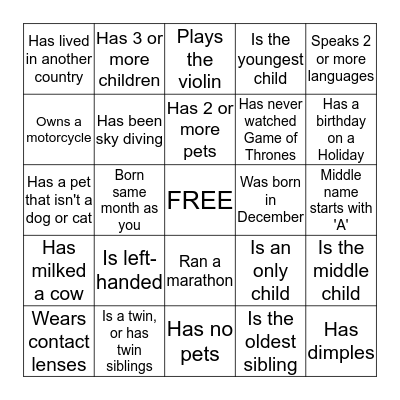 | Has lived in another country | Has 3 or more children | Plays the violin | Is the youngest child | Speaks 2 or more languages |
|---|---|---|---|---|
| Owns a motorcycle | Has been sky diving | Has 2 or more pets | Has never watched Game of Thrones | Has a birthday on a Holiday |
| Has a pet that isn't a dog or cat | Born same month as you | FREE | Was born in December | Middle name starts with 'A' |
| Has milked a cow | Is left-handed | Ran a marathon | Is an only child | Is the middle child |
| Wears contact lenses | Is a twin, or has twin siblings | Has no pets | Is the oldest sibling | Has dimples |